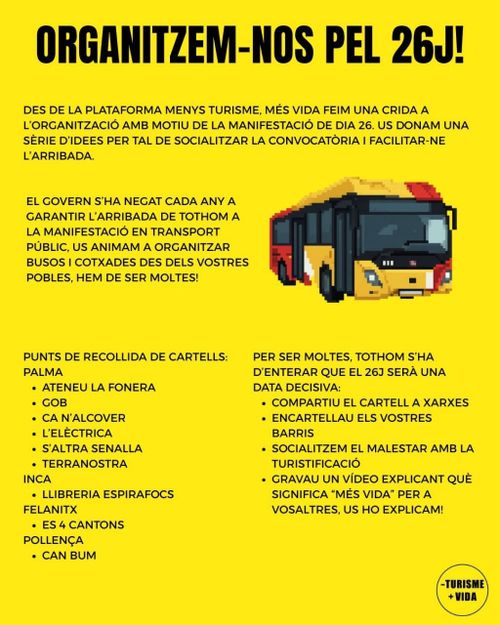 ORGANITZEM-NOS PEL 26J!

DES DE LA PLATAFORMA MENYS TURISME, MÉS VIDA FEIM UNA CRIDA A L'ORGANITZACIÓ AMB MOTIU DE LA MANIFESTACIÓ DE DIA 26. US DONAM UNA SÈRIE D'IDEES PER TAL DE SOCIALITZAR LA CONVOCATÒRIA I FACILITAR-NE L'ARRIBADA.

EL GOVERN S'HA NEGAT CADA ANY A GARANTIR L'ARRIBADA DE TOTHOM A LA MANIFESTACIÓ EN TRANSPORT PÚBLIC, US ANIMAM A ORGANITZAR BUSOS I COTXADES DES DELS VOSTRES POBLES, HEM DE SER MOLTES!

PUNTS DE RECOLLIDA DE CARTELLS:
PALMA
• ATENEU LA FONERA
• GOB
• CA N'ALCOVER
• L'ELÈCTRICA
• S'ALTRA SENALLA
• TERRANOSTRA
INCA
• LLIBRERIA ESPIRAFOCS
FELANITX
• ES 4 CANTONS
POLLENÇA
• CAN BUM

PER SER MOLTES, TOTHOM S'HA D'ENTERAR QUE EL 26J SERÀ UNA DATA DECISIVA:
• COMPARTIU EL CARTELL A XARXES
• ENCARTELLAU ELS VOSTRES BARRIS
• SOCIALITZEM EL MALESTAR AMB LA TURISTIFICACIÓ
• GRAVAU UN VÍDEO EXPLICANT QUÈ SIGNIFICA "MÉS VIDA" PER A VOSALTRES, US HO EXPLICAM!

-TURISME
+VIDA